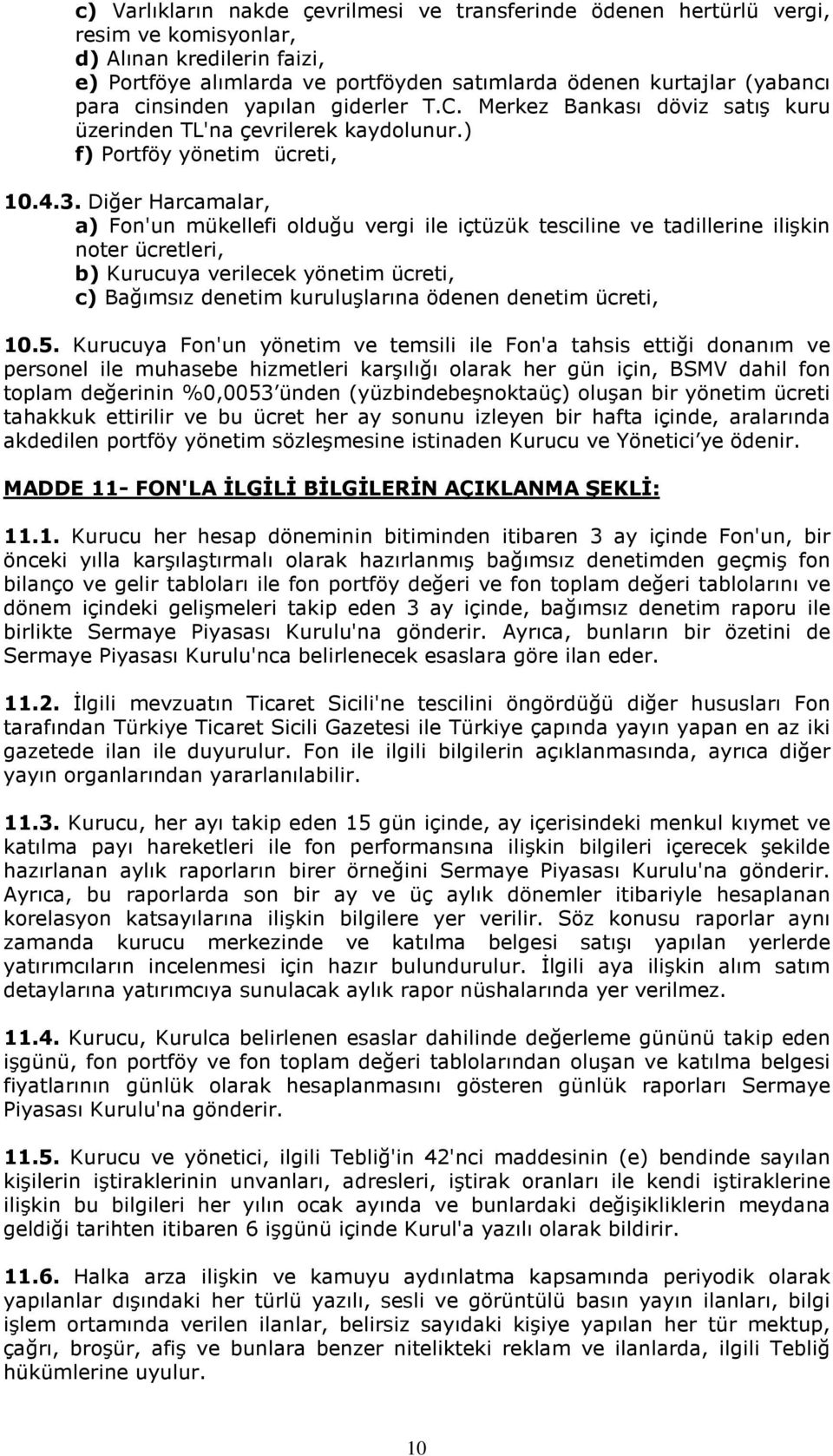 c) Varlıkların nakde çevrilmesi ve transferinde ödenen hertürlü vergi, resim ve komisyonlar,
d) Alınan kredilerin faizi,
e) Portföye alımlarda ve portföyden satımlarda ödenen kurtajlar (yabancı para cinsinden yapılan giderler T.C. Merkez Bankası döviz satış kuru üzerinden TL'na çevrilerek kaydolunur.)
f) Portföy yönetim ücreti,

10.4.3. Diğer Harcamalar,
a) Fon'un mükellefi olduğu vergi ile içtüzük tesciline ve tadillerine ilişkin noter ücretleri,
b) Kurucuya verilecek yönetim ücreti,
c) Bağımsız denetim kuruluşlarına ödenen denetim ücreti,

10.5. Kurucuya Fon'un yönetim ve temsili ile Fon'a tahsis ettiği donanım ve personel ile muhasebe hizmetleri karşılığı olarak her gün için, BSMV dahil fon toplam değerinin %0,0053'ünden (yüzbindebeşnoktaüç) oluşan bir yönetim ücreti tahakkuk ettirilir ve bu ücret her ay sonunu izleyen bir hafta içinde, aralarında akdedilen portföy yönetim sözleşmesine istinaden Kurucu ve Yönetici'ye ödenir.

MADDE 11- FON'LA İLGİLİ BİLGİLERİN AÇIKLANMA ŞEKLİ:

11.1. Kurucu her hesap döneminin bitiminden itibaren 3 ay içinde Fon'un, bir önceki yılla karşılaştırmalı olarak hazırlanmış bağımsız denetimden geçmiş fon bilanço ve gelir tabloları ile fon portföy değeri ve fon toplam değeri tablolarını ve dönem içindeki gelişmeleri takip eden 3 ay içinde, bağımsız denetim raporu ile birlikte Sermaye Piyasası Kurulu'na gönderir. Ayrıca, bunların bir özetini de Sermaye Piyasası Kurulu'nca belirlenecek esaslara göre ilan eder.

11.2. İlgili mevzuatın Ticaret Sicili'ne tescilini öngördüğü diğer hususları Fon tarafından Türkiye Ticaret Sicili Gazetesi ile Türkiye çapında yayın yapan en az iki gazetede ilan ile duyurulur. Fon ile ilgili bilgilerin açıklanmasında, ayrıca diğer yayın organlarından yararlanılabilir.

11.3. Kurucu, her ayı takip eden 15 gün içinde, ay içerisindeki menkul kıymet ve katılma payı hareketleri ile fon performansına ilişkin bilgileri içerecek şekilde hazırlanan aylık raporların birer örneğini Sermaye Piyasası Kurulu'na gönderir. Ayrıca, bu raporlarda son bir ay ve üç aylık dönemler itibariyle hesaplanan korelasyon katsayılarına ilişkin bilgilere yer verilir. Söz konusu raporlar aynı zamanda kurucu merkezinde ve katılma belgesi satışı yapılan yerlerde yatırımcıların incelenmesi için hazır bulundurulur. İlgili aya ilişkin alım satım detaylarına yatırımcıya sunulacak aylık rapor nüshalarında yer verilmez.

11.4. Kurucu, Kurulca belirlenen esaslar dahilinde değerleme gününü takip eden işgünü, fon portföy ve fon toplam değeri tablolarından oluşan ve katılma belgesi fiyatlarının günlük olarak hesaplanmasını gösteren günlük raporları Sermaye Piyasası Kurulu'na gönderir.

11.5. Kurucu ve yönetici, ilgili Tebliğ'in 42'nci maddesinin (e) bendinde sayılan kişilerin iştiraklerinin unvanları, adresleri, iştirak oranları ile kendi iştiraklerine ilişkin bu bilgileri her yılın ocak ayında ve bunlardaki değişikliklerin meydana geldiği tarihten itibaren 6 işgünü içinde Kurul'a yazılı olarak bildirir.

11.6. Halka arza ilişkin ve kamuyu aydınlatma kapsamında periyodik olarak yapılanlar dışındaki her türlü yazılı, sesli ve görüntülü basın yayın ilanları, bilgi işlem ortamında verilen ilanlar, belirsiz sayıdaki kişiye yapılan her tür mektup, çağrı, broşür, afiş ve bunlara benzer nitelikteki reklam ve ilanlarda, ilgili Tebliğ hükümlerine uyulur.

10